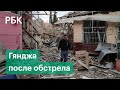 РБК

Гянджа после обстрела